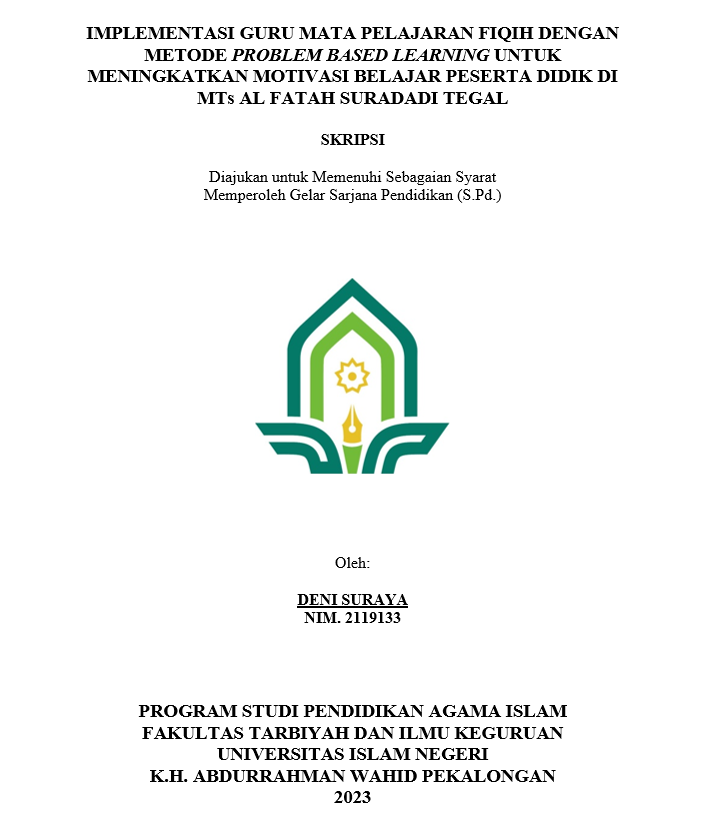 IMPLEMENTASI GURU MATA PELAJARAN FIQIH DENGAN METODE PROBLEM BASED LEARNING UNTUK MENINGKATKAN MOTIVASI BELAJAR PESERTA DIDIK DI MTs AL FATAH SURADADI TEGAL

SKRIPSI

Diajukan untuk Memenuhi Sebagaian Syarat
Memperoleh Gelar Sarjana Pendidikan (S.Pd.)

Oleh:

DENI SURAYA
NIM. 2119133

PROGRAM STUDI PENDIDIKAN AGAMA ISLAM
FAKULTAS TARBIYAH DAN ILMU KEGURUAN
UNIVERSITAS ISLAM NEGERI
K.H. ABDURRAHMAN WAHID PEKALONGAN
2023